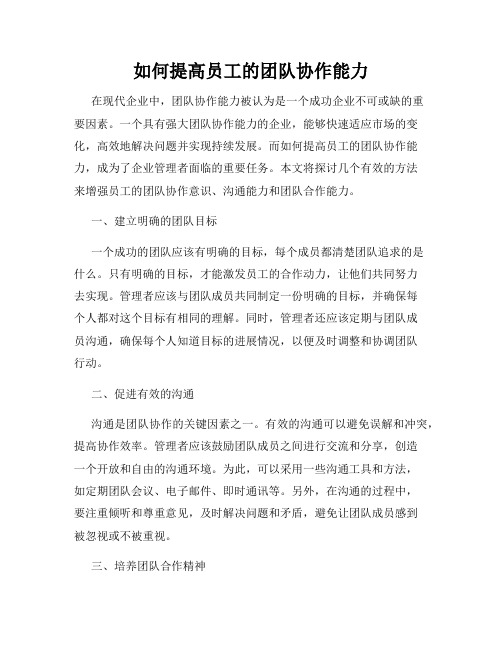 如何提高员工的团队协作能力

在现代企业中，团队协作能力被认为是一个成功企业不可或缺的重要因素。一个具有强大团队协作能力的企业，能够快速适应市场的变化，高效地解决问题并实现持续发展。而如何提高员工的团队协作能力，成为了企业管理者面临的重要任务。本文将探讨几个有效的方法来增强员工的团队协作意识、沟通能力和团队合作能力。

一、建立明确的团队目标

一个成功的团队应该有明确的目标，每个成员都清楚团队追求的是什么。只有明确的目标，才能激发员工的合作动力，让他们共同努力去实现。管理者应该与团队成员共同制定一份明确的目标，并确保每个人都对这个目标有相同的理解。同时，管理者还应该定期与团队成员沟通，确保每个人知道目标的进展情况，以便及时调整和协调团队行动。

二、促进有效的沟通

沟通是团队协作的关键因素之一。有效的沟通可以避免误解和冲突，提高协作效率。管理者应该鼓励团队成员之间进行交流和分享，创造一个开放和自由的沟通环境。为此，可以采用一些沟通工具和方法，如定期团队会议、电子邮件、即时通讯等。另外，在沟通的过程中，要注重倾听和尊重意见，及时解决问题和矛盾，避免让团队成员感到被忽视或不被重视。

三、培养团队合作精神